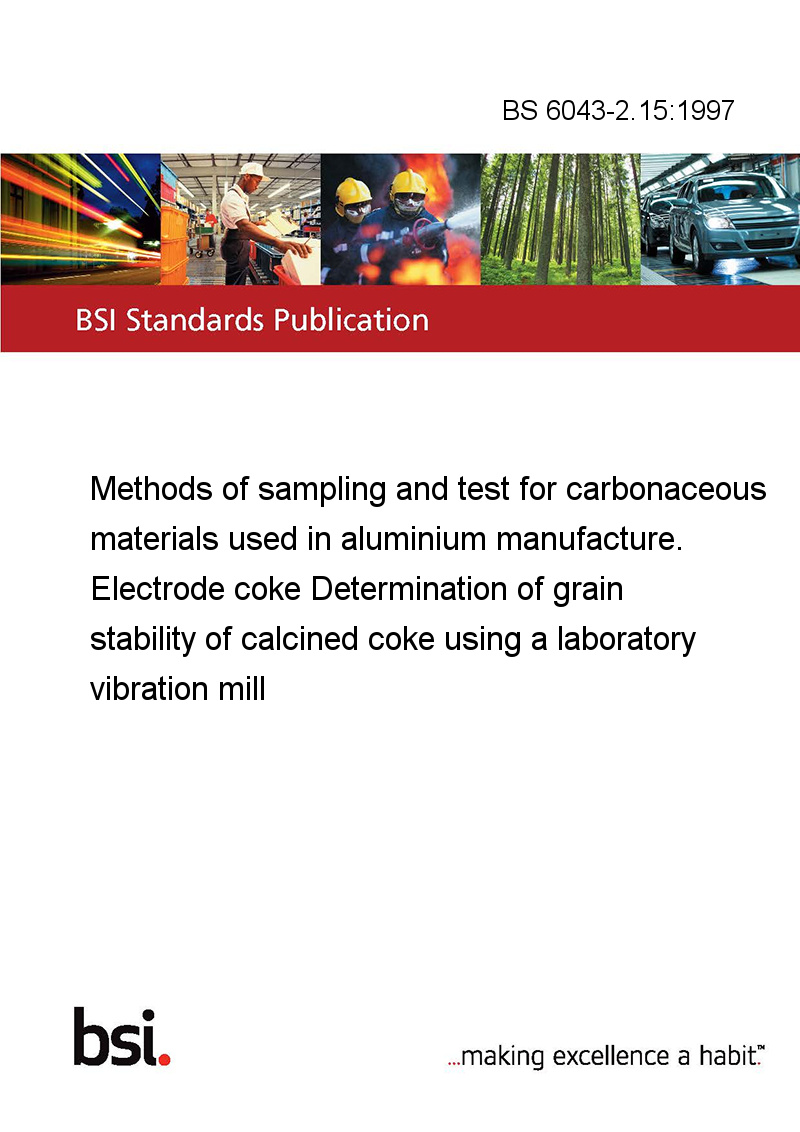 BS 6043-2.15:1997

BSI Standards Publication

Methods of sampling and test for carbonaceous materials used in aluminium manufacture. Electrode coke Determination of grain stability of calcined coke using a laboratory vibration mill

bsi.

...making excellence a habit.™